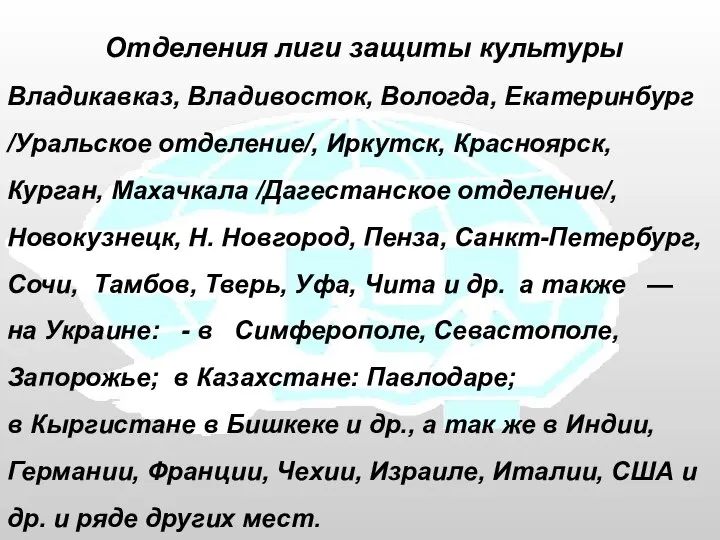 Отделения лиги защиты культуры

Владикавказ, Владивосток, Вологда, Екатеринбург /Уральское отделение/, Иркутск, Красноярск, Курган, Махачкала /Дагестанское отделение/, Новокузнецк, Н. Новгород, Пенза, Санкт-Петербург, Сочи, Тамбов, Тверь, Уфа, Чита и др. а также — на Украине: - в Симферополе, Севастополе, Запорожье; в Казахстане: Павлодаре; в Кыргистане в Бишкеке и др., а так же в Индии, Германии, Франции, Чехии, Израиле, Италии, США и др. и ряде других мест.